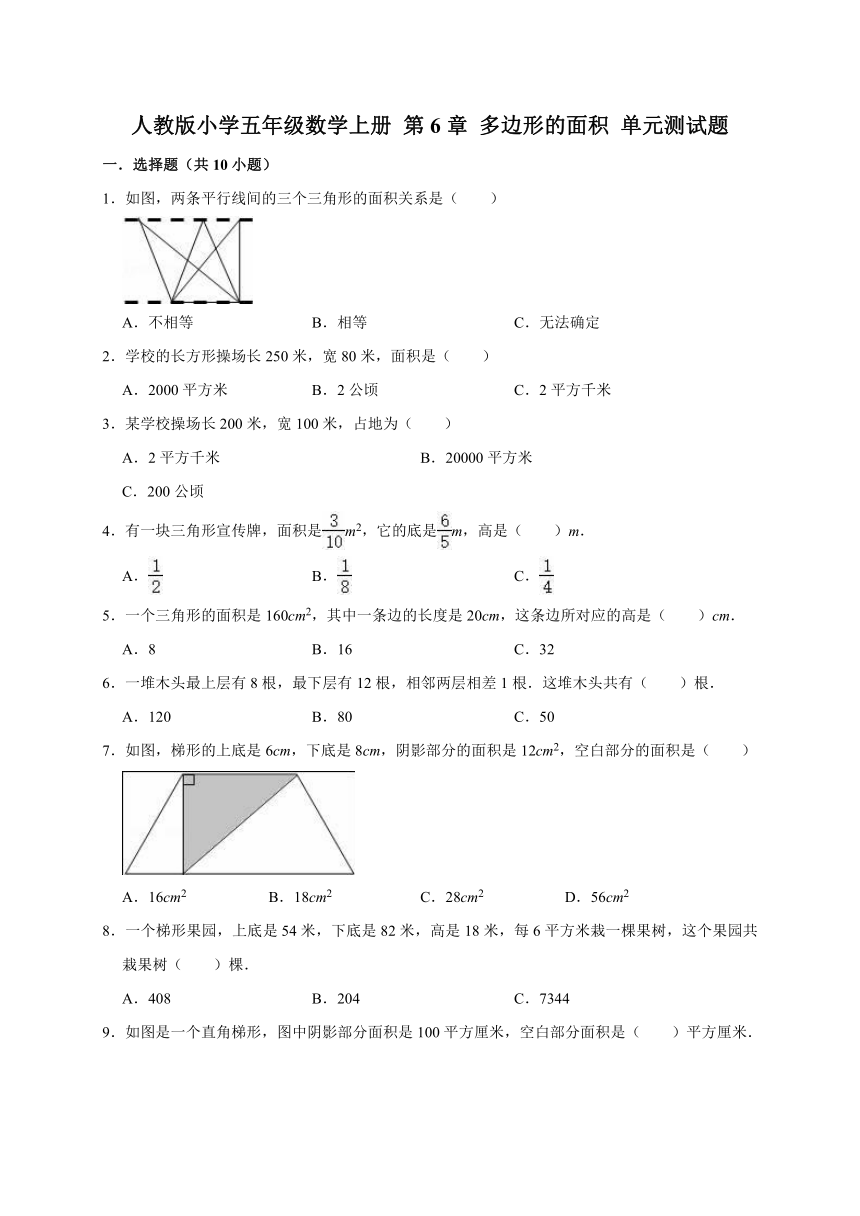 人教版小学五年级数学上册 第 6 章 多边形的面积 单元测试题

一．选择题（共 10 小题）

1．如图，两条平行线间的三个三角形的面积关系是（　　）

A．不相等　　B．相等　　C．无法确定

2．学校的长方形操场长 250 米，宽 80 米，面积是（　　）

A．2000 平方米　　B．2 公顷　　C．2 平方千米

3．某学校操场长 200 米，宽 100 米，占地为（　　）

A．2 平方千米　　B．20000 平方米

C．200 公顷

4．有一块三角形宣传牌，面积是$\frac{3}{10}m^2$，它的底是$\frac{6}{5}m$，高是（　　）$m$．

A．$\frac{1}{2}$　　B．$\frac{1}{8}$　　C．$\frac{1}{4}$

5．一个三角形的面积是 $160cm^2$，其中一条边的长度是 $20cm$，这条边所对应的高是（　　）$cm$．

A．8　　B．16　　C．32

6．一堆木头最上层有 8 根，最下层有 12 根，相邻两层相差 1 根．这堆木头共有（　　）根．

A．120　　B．80　　C．50

7．如图，梯形的上底是 $6cm$，下底是 $8cm$，阴影部分的面积是 $12cm^2$，空白部分的面积是（　　）

A．$16cm^2$　　B．$18cm^2$　　C．$28cm^2$　　D．$56cm^2$

8．一个梯形果园，上底是 54 米，下底是 82 米，高是 18 米，每 6 平方米栽一棵果树，这个果园共栽果树（　　）棵．

A．408　　B．204　　C．7344

9．如图是一个直角梯形，图中阴影部分面积是 100 平方厘米，空白部分面积是（　　）平方厘米．